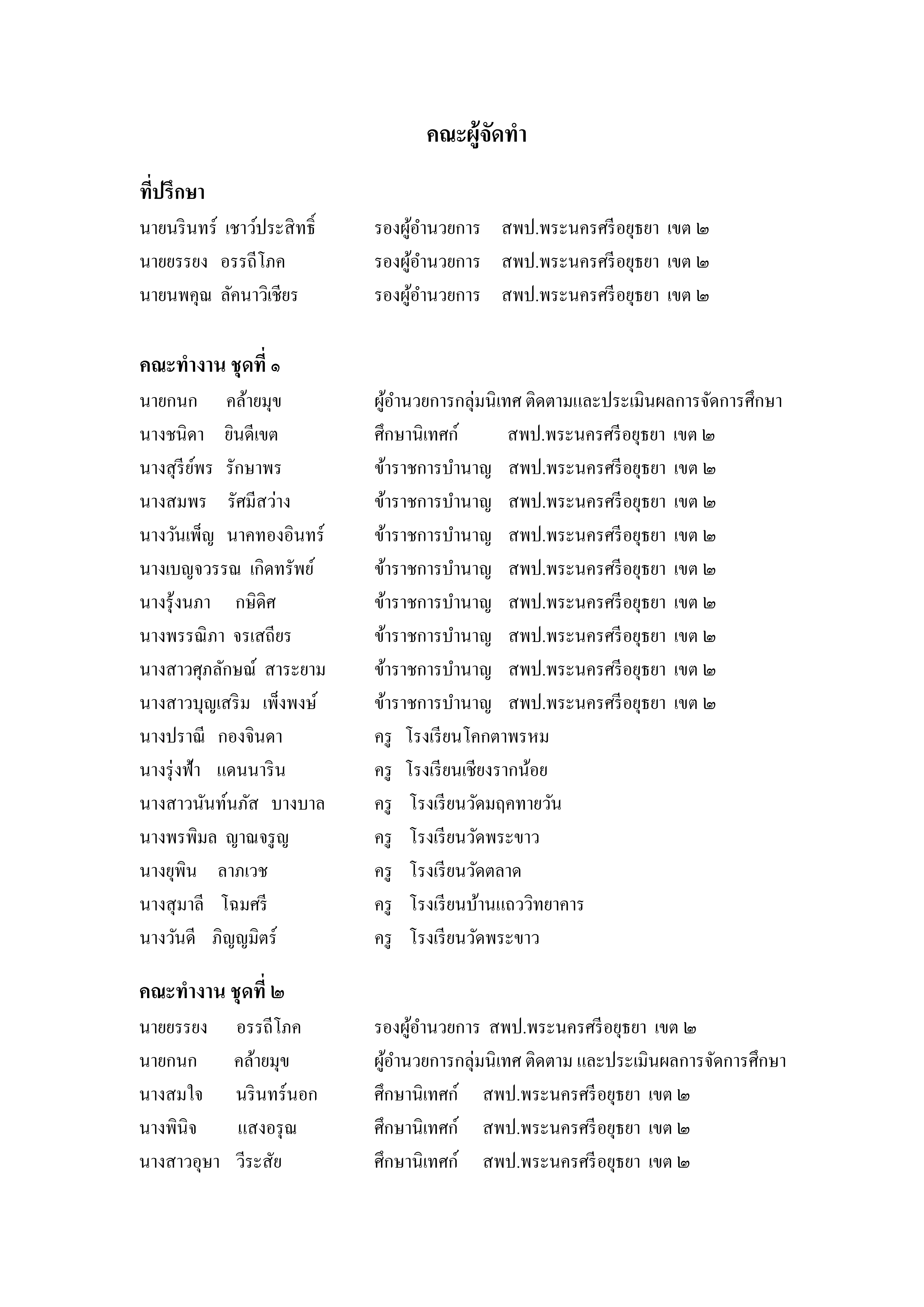 คณะผู้จัดทำ

ที่ปรึกษา

นายนรินทร์ เชาว์ประสิทธิ์ รองผู้อำนวยการ สพป.พระนครศรีอยุธยา เขต ๒
นายยรรยง อรรถีโภค รองผู้อำนวยการ สพป.พระนครศรีอยุธยา เขต ๒
นายนพคุณ ลัคนาวิเชียร รองผู้อำนวยการ สพป.พระนครศรีอยุธยา เขต ๒

คณะทำงาน ชุดที่ ๑

นายกนก คล้ายมุข ผู้อำนวยการกลุ่มนิเทศ ติดตามและประเมินผลการจัดการศึกษา
นางชนิดา ยินดีเขต ศึกษานิเทศก์ สพป.พระนครศรีอยุธยา เขต ๒
นางสุรีย์พร รักษาพร ข้าราชการบำนาญ สพป.พระนครศรีอยุธยา เขต ๒
นางสมพร รัศมีสว่าง ข้าราชการบำนาญ สพป.พระนครศรีอยุธยา เขต ๒
นางวันเพ็ญ นาคทองอินทร์ ข้าราชการบำนาญ สพป.พระนครศรีอยุธยา เขต ๒
นางเบญจวรรณ เกิดทรัพย์ ข้าราชการบำนาญ สพป.พระนครศรีอยุธยา เขต ๒
นางรุ้งนภา กษิดิศ ข้าราชการบำนาญ สพป.พระนครศรีอยุธยา เขต ๒
นางพรรณิภา จรเสถียร ข้าราชการบำนาญ สพป.พระนครศรีอยุธยา เขต ๒
นางสาวศุภลักษณ์ สาระยาม ข้าราชการบำนาญ สพป.พระนครศรีอยุธยา เขต ๒
นางสาวบุญเสริม เพ็งพงษ์ ข้าราชการบำนาญ สพป.พระนครศรีอยุธยา เขต ๒
นางปราณี กองจินดา ครู โรงเรียนโคกตาพรหม
นางรุ่งฟ้า แดนนาริน ครู โรงเรียนเชียงรากน้อย
นางสาวนันท์นภัส บางบาล ครู โรงเรียนวัดมฤคทายวัน
นางพรพิมล ญาณจรูญ ครู โรงเรียนวัดพระขาว
นางยุพิน ลาภเวช ครู โรงเรียนวัดตลาด
นางสุมาลี โฉมศรี ครู โรงเรียนบ้านแถววิทยาคาร
นางวันดี ภิญญมิตร์ ครู โรงเรียนวัดพระขาว

คณะทำงาน ชุดที่ ๒

นายยรรยง อรรถีโภค รองผู้อำนวยการ สพป.พระนครศรีอยุธยา เขต ๒
นายกนก คล้ายมุข ผู้อำนวยการกลุ่มนิเทศ ติดตาม และประเมินผลการจัดการศึกษา
นางสมใจ นรินทร์นอก ศึกษานิเทศก์ สพป.พระนครศรีอยุธยา เขต ๒
นางพินิจ แสงอรุณ ศึกษานิเทศก์ สพป.พระนครศรีอยุธยา เขต ๒
นางสาวอุษา วีระสัย ศึกษานิเทศก์ สพป.พระนครศรีอยุธยา เขต ๒